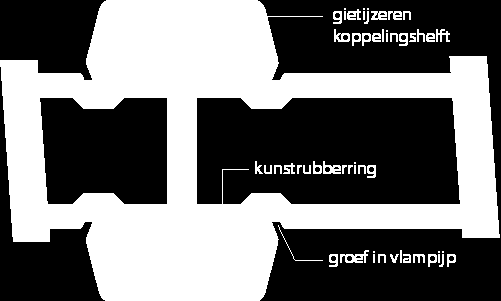 gietijzeren koppelingshelft

kunstrubberring

groef in vlampijp